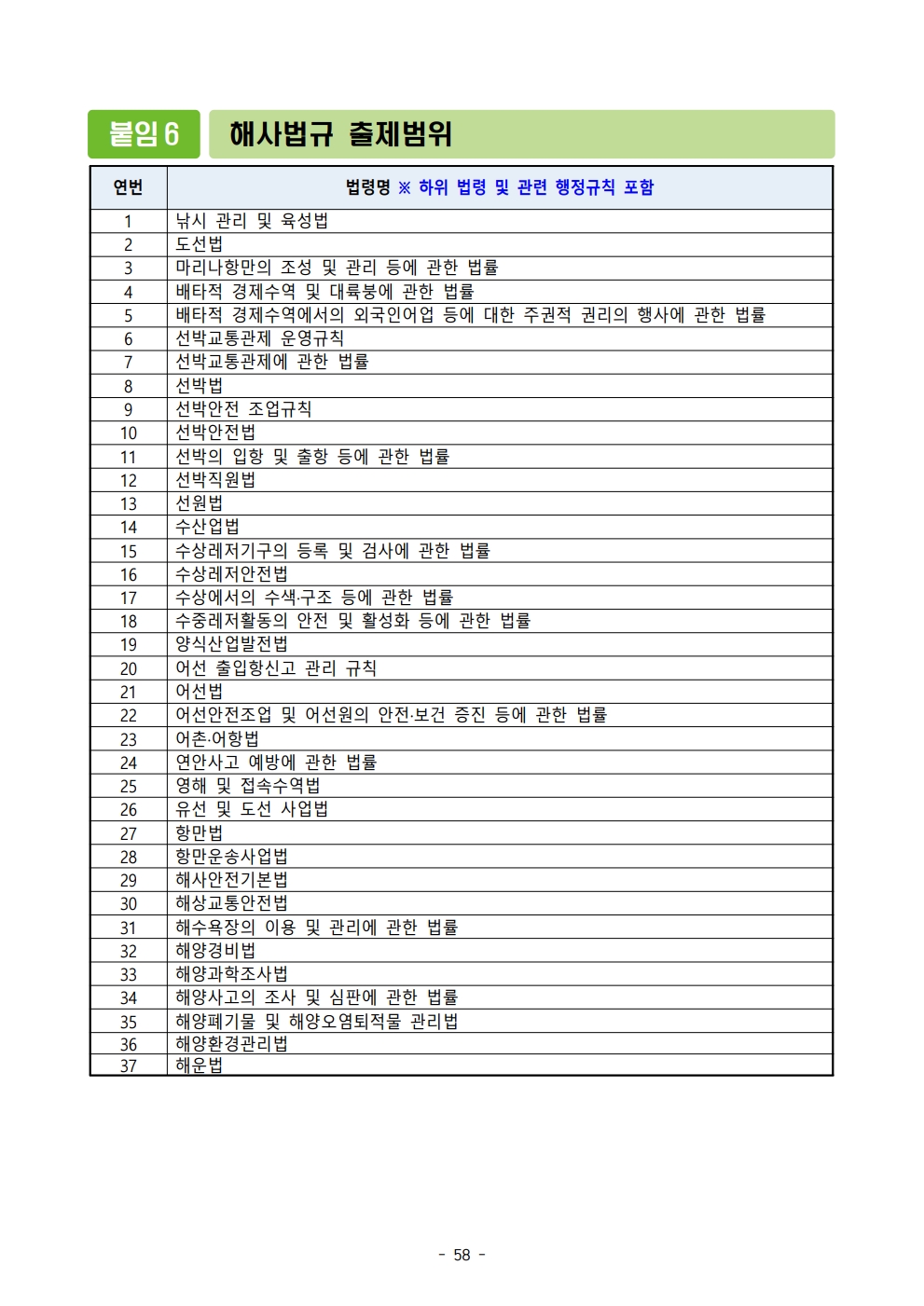 붙임 6

해사법규 출제범위

| 연번 | 법령명 ※ 하위 법령 및 관련 행정규칙 포함 |
|---|---|
| 1 | 낚시 관리 및 육성법 |
| 2 | 도선법 |
| 3 | 마리나항만의 조성 및 관리 등에 관한 법률 |
| 4 | 배타적 경제수역 및 대륙붕에 관한 법률 |
| 5 | 배타적 경제수역에서의 외국인어업 등에 대한 주권적 권리의 행사에 관한 법률 |
| 6 | 선박교통관제 운영규칙 |
| 7 | 선박교통관제에 관한 법률 |
| 8 | 선박법 |
| 9 | 선박안전 조업규칙 |
| 10 | 선박안전법 |
| 11 | 선박의 입항 및 출항 등에 관한 법률 |
| 12 | 선박직원법 |
| 13 | 선원법 |
| 14 | 수산업법 |
| 15 | 수상레저기구의 등록 및 검사에 관한 법률 |
| 16 | 수상레저안전법 |
| 17 | 수상에서의 수색·구조 등에 관한 법률 |
| 18 | 수중레저활동의 안전 및 활성화 등에 관한 법률 |
| 19 | 양식산업발전법 |
| 20 | 어선 출입항신고 관리 규칙 |
| 21 | 어선법 |
| 22 | 어선안전조업 및 어선원의 안전·보건 증진 등에 관한 법률 |
| 23 | 어촌·어항법 |
| 24 | 연안사고 예방에 관한 법률 |
| 25 | 영해 및 접속수역법 |
| 26 | 유선 및 도선 사업법 |
| 27 | 항만법 |
| 28 | 항만운송사업법 |
| 29 | 해사안전기본법 |
| 30 | 해상교통안전법 |
| 31 | 해수욕장의 이용 및 관리에 관한 법률 |
| 32 | 해양경비법 |
| 33 | 해양과학조사법 |
| 34 | 해양사고의 조사 및 심판에 관한 법률 |
| 35 | 해양폐기물 및 해양오염퇴적물 관리법 |
| 36 | 해양환경관리법 |
| 37 | 해운법 |

- 58 -